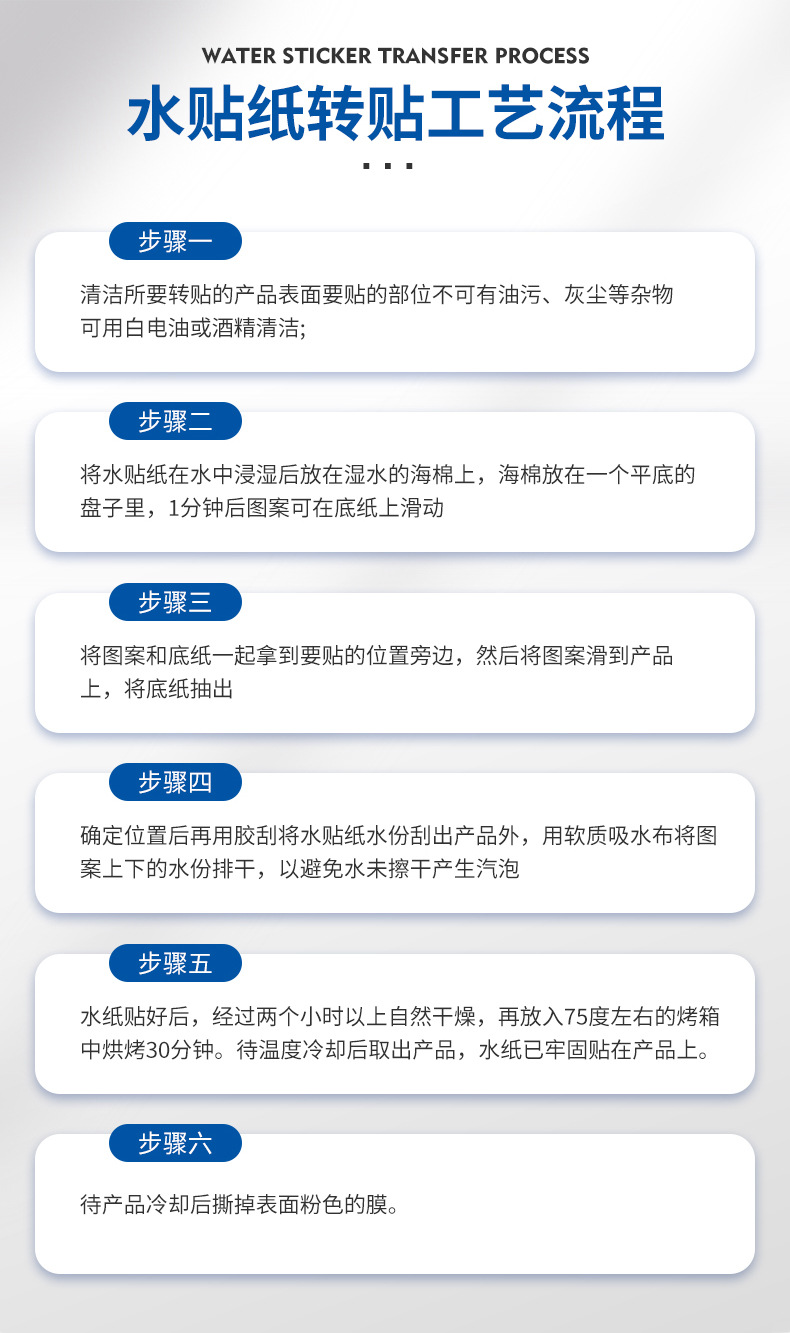 WATER STICKER TRANSFER PROCESS

水贴纸转贴工艺流程

步骤一

清洁所要转贴的产品表面要贴的部位不可有油污、灰尘等杂物可用白电油或酒精清洁;

步骤二

将水贴纸在水中浸湿后放在湿水的海棉上，海棉放在一个平底的盘子里，1分钟后图案可在底纸上滑动

步骤三

将图案和底纸一起拿到要贴的位置旁边，然后将图案滑到产品上，将底纸抽出

步骤四

确定位置后再用胶刮将水贴纸水份刮出产品外，用软质吸水布将图案上下的水份排干，以避免水未擦干产生汽泡

步骤五

水纸贴好后，经过两个小时以上自然干燥，再放入75度左右的烤箱中烘烤30分钟。待温度冷却后取出产品，水纸已牢固贴在产品上。

步骤六

待产品冷却后撕掉表面粉色的膜。